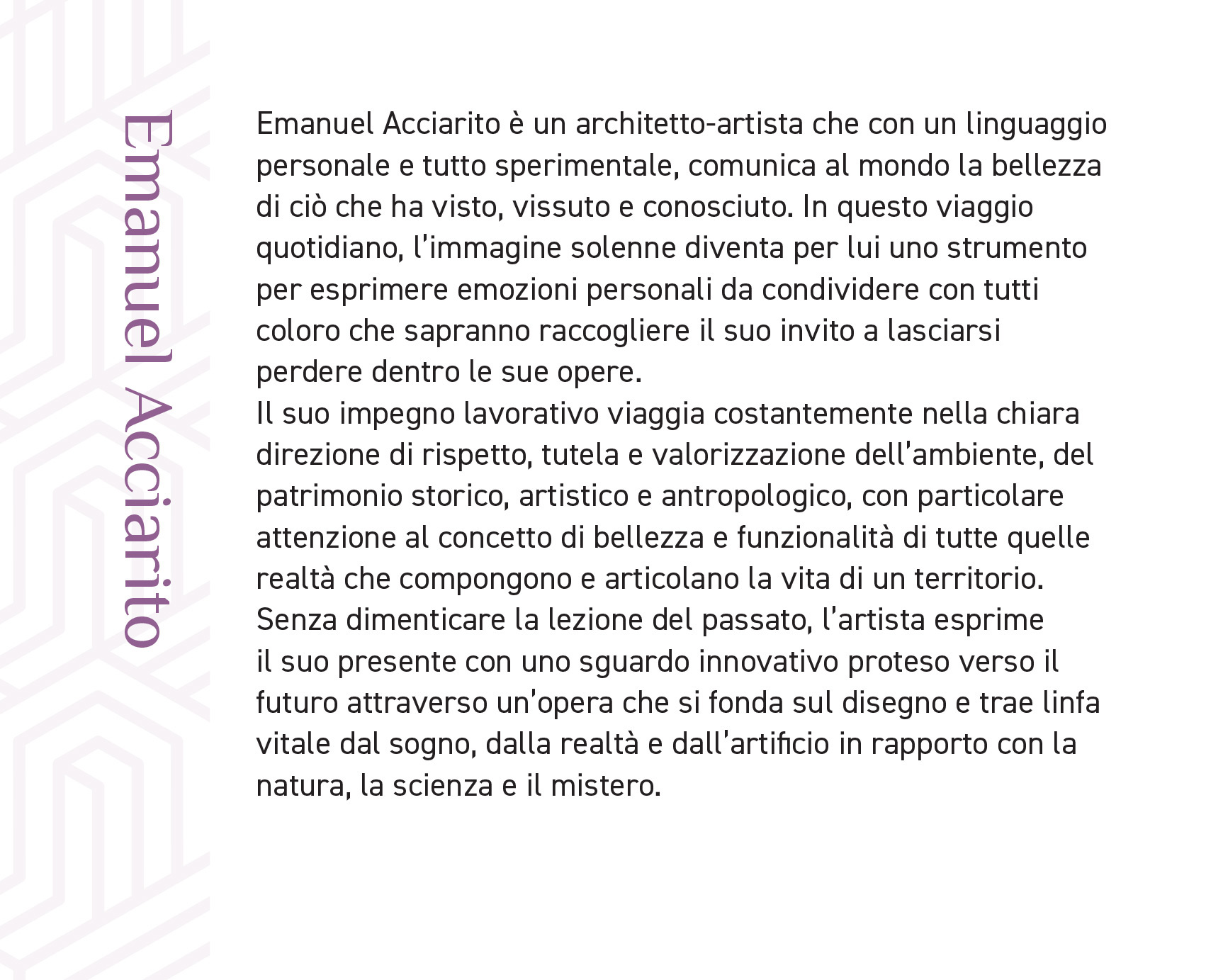 Emanuel Acciarito

Emanuel Acciarito è un architetto-artista che con un linguaggio personale e tutto sperimentale, comunica al mondo la bellezza di ciò che ha visto, vissuto e conosciuto. In questo viaggio quotidiano, l'immagine solenne diventa per lui uno strumento per esprimere emozioni personali da condividere con tutti coloro che sapranno raccogliere il suo invito a lasciarsi perdere dentro le sue opere.
Il suo impegno lavorativo viaggia costantemente nella chiara direzione di rispetto, tutela e valorizzazione dell'ambiente, del patrimonio storico, artistico e antropologico, con particolare attenzione al concetto di bellezza e funzionalità di tutte quelle realtà che compongono e articolano la vita di un territorio.
Senza dimenticare la lezione del passato, l'artista esprime il suo presente con uno sguardo innovativo proteso verso il futuro attraverso un'opera che si fonda sul disegno e trae linfa vitale dal sogno, dalla realtà e dall'artificio in rapporto con la natura, la scienza e il mistero.